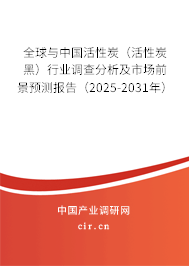 全球与中国活性炭（活性炭黑）行业调查分析及市场前景预测报告（2025-2031年）

中国产业调研网
cir.cn